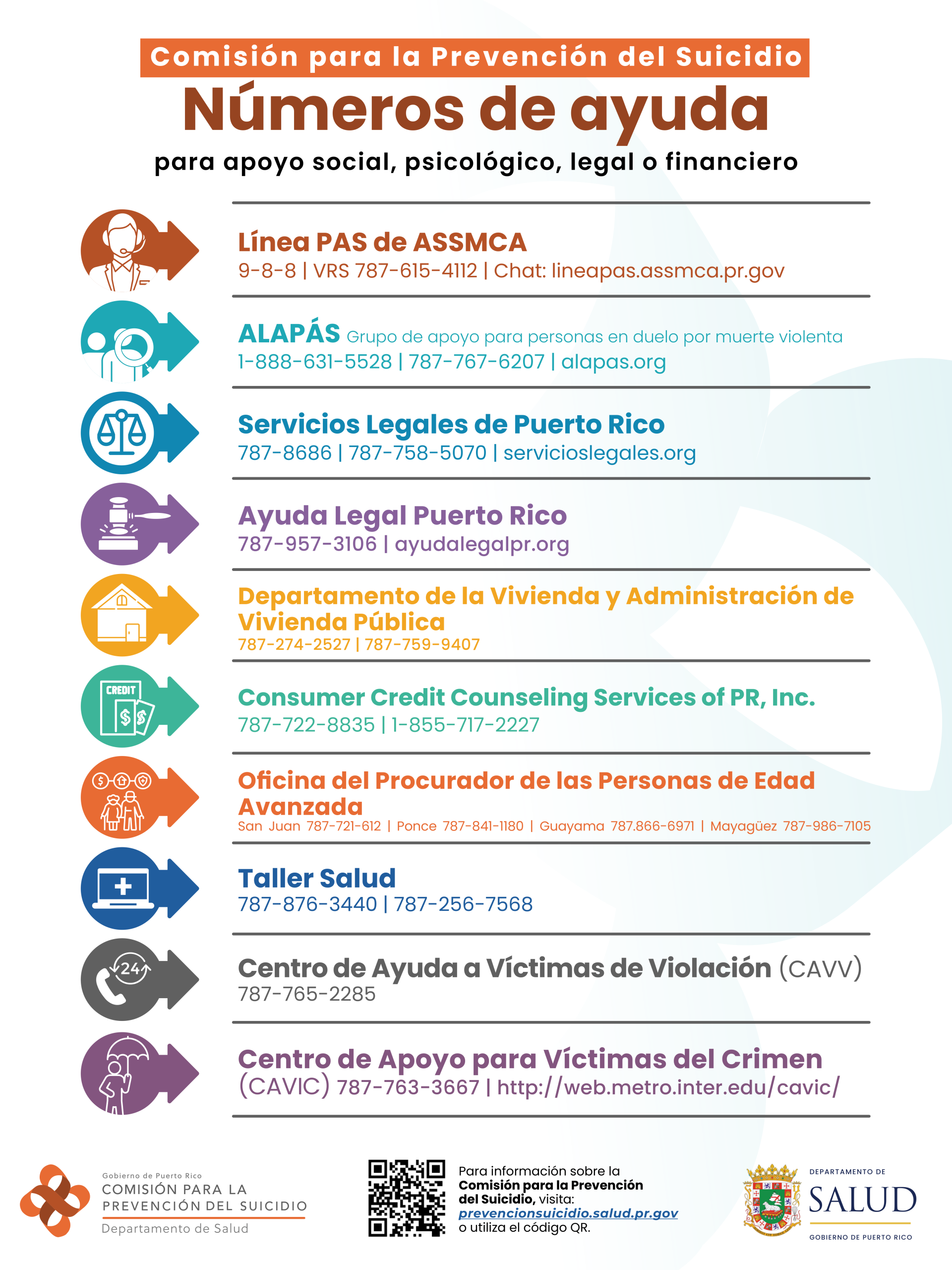 Comisión para la Prevención del Suicidio

Números de ayuda

para apoyo social, psicológico, legal o financiero

Línea PAS de ASSMCA
9-8-8 | VRS 787-615-4112 | Chat: lineapas.assmca.pr.gov

ALAPÁS Grupo de apoyo para personas en duelo por muerte violenta
1-888-631-5528 | 787-767-6207 | alapas.org

Servicios Legales de Puerto Rico
787-8686 | 787-758-5070 | servicioslegales.org

Ayuda Legal Puerto Rico
787-957-3106 | ayudalegalpr.org

Departamento de la Vivienda y Administración de Vivienda Pública
787-274-2527 | 787-759-9407

CREDIT

Consumer Credit Counseling Services of PR, Inc.
787-722-8835 | 1-855-717-2227

Oficina del Procurador de las Personas de Edad Avanzada
San Juan 787-721-612 | Ponce 787-841-1180 | Guayama 787.866-6971 | Mayagüez 787-986-7105

Taller Salud
787-876-3440 | 787-256-7568

24

Centro de Ayuda a Víctimas de Violación (CAVV)
787-765-2285

Centro de Apoyo para Víctimas del Crimen (CAVIC) 787-763-3667 | http://web.metro.inter.edu/cavic/

Gobierno de Puerto Rico
COMISIÓN PARA LA PREVENCIÓN DEL SUICIDIO
Departamento de Salud

Para información sobre la Comisión para la Prevención del Suicidio, visita: prevencionsuicidio.salud.pr.gov o utiliza el código QR.

DEPARTAMENTO DE
SALUD
GOBIERNO DE PUERTO RICO